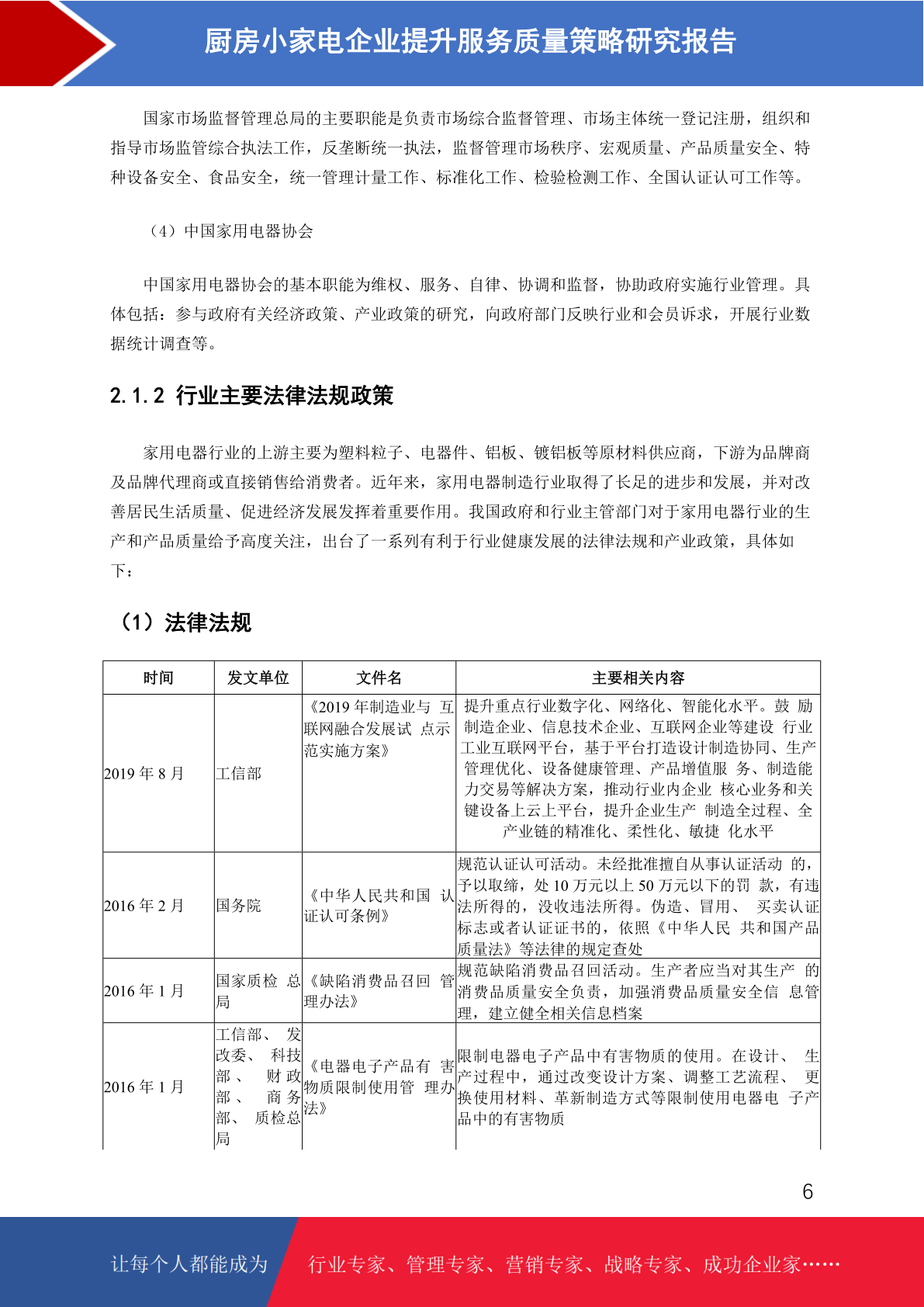 厨房小家电企业提升服务质量策略研究报告

国家市场监督管理总局的主要职能是负责市场综合监督管理、市场主体统一登记注册，组织和指导市场监管综合执法工作，反垄断统一执法，监督管理市场秩序、宏观质量、产品质量安全、特种设备安全、食品安全，统一管理计量工作、标准化工作、检验检测工作、全国认证认可工作等。

（4）中国家用电器协会

中国家用电器协会的基本职能为维权、服务、自律、协调和监督，协助政府实施行业管理。具体包括：参与政府有关经济政策、产业政策的研究，向政府部门反映行业和会员诉求，开展行业数据统计调查等。

2.1.2 行业主要法律法规政策

家用电器行业的上游主要为塑料粒子、电器件、铝板、镀铝板等原材料供应商，下游为品牌商及品牌代理商或直接销售给消费者。近年来，家用电器制造行业取得了长足的进步和发展，并对改善居民生活质量、促进经济发展发挥着重要作用。我国政府和行业主管部门对于家用电器行业的生产和产品质量给予高度关注，出台了一系列有利于行业健康发展的法律法规和产业政策，具体如下：

（1）法律法规

| 时间 | 发文单位 | 文件名 | 主要相关内容 |
|---|---|---|---|
| 2019 年 8 月 | 工信部 | 《2019 年制造业与 互联网融合发展试 点示范实施方案》 | 提升重点行业数字化、网络化、智能化水平。鼓 励制造企业、信息技术企业、互联网企业等建设 行业工业互联网平台，基于平台打造设计制造协同、生产管理优化、设备健康管理、产品增值服 务、制造能力交易等解决方案，推动行业内企业 核心业务和关键设备上云上平台，提升企业生产 制造全过程、全产业链的精准化、柔性化、敏捷 化水平 |
| 2016 年 2 月 | 国务院 | 《中华人民共和国 认证认可条例》 | 规范认证认可活动。未经批准擅自从事认证活动 的，予以取缔，处 10 万元以上 50 万元以下的罚 款，有违法所得的，没收违法所得。伪造、冒用、 买卖认证标志或者认证证书的，依照《中华人民 共和国产品质量法》等法律的规定查处 |
| 2016 年 1 月 | 国家质检 总局 | 《缺陷消费品召回 管理办法》 | 规范缺陷消费品召回活动。生产者应当对其生产 的消费品质量安全负责，加强消费品质量安全信 息管理，建立健全相关信息档案 |
| 2016 年 1 月 | 工信部、 发改委、 科技部、 财政部、 商务部、 质检总局 | 《电器电子产品有 害物质限制使用管 理办法》 | 限制电器电子产品中有害物质的使用。在设计、 生产过程中，通过改变设计方案、调整工艺流程、 更换使用材料、革新制造方式等限制使用电器电 子产品中的有害物质 |

6

让每个人都能成为 行业专家、管理专家、营销专家、战略专家、成功企业家……